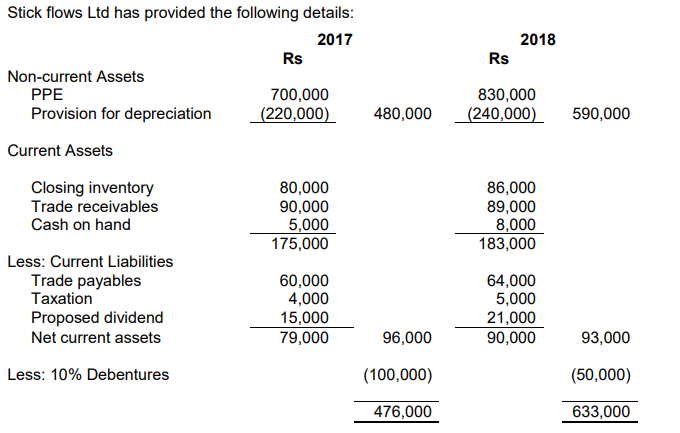 Stick flows Ltd has provided the following details:

| | 2017 Rs | | 2018 Rs | |
|---|---|---|---|---|
| Non-current Assets | | | | |
| PPE | 700,000 | | 830,000 | |
| Provision for depreciation | (220,000) | 480,000 | (240,000) | 590,000 |
| Current Assets | | | | |
| Closing inventory | 80,000 | | 86,000 | |
| Trade receivables | 90,000 | | 89,000 | |
| Cash on hand | 5,000 | | 8,000 | |
| | 175,000 | | 183,000 | |
| Less: Current Liabilities | | | | |
| Trade payables | 60,000 | | 64,000 | |
| Taxation | 4,000 | | 5,000 | |
| Proposed dividend | 15,000 | | 21,000 | |
| Net current assets | 79,000 | 96,000 | 90,000 | 93,000 |
| Less: 10% Debentures | | (100,000) | | (50,000) |
| | | 476,000 | | 633,000 |